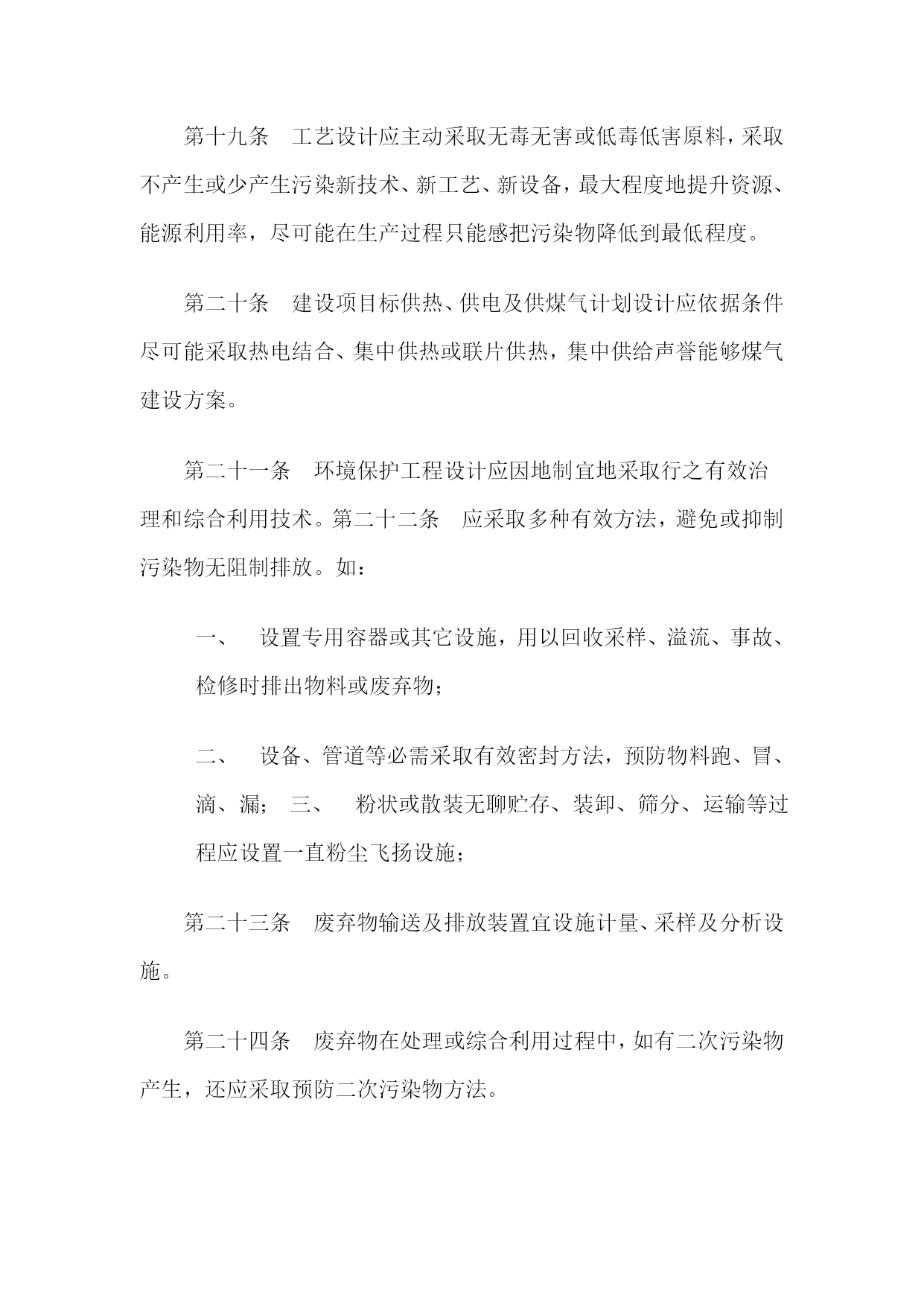 第十九条　工艺设计应主动采取无毒无害或低毒低害原料，采取不产生或少产生污染新技术、新工艺、新设备，最大程度地提升资源、能源利用率，尽可能在生产过程只能感把污染物降低到最低程度。

第二十条　建设项目标供热、供电及供煤气计划设计应依据条件尽可能采取热电结合、集中供热或联片供热，集中供给声誉能够煤气建设方案。

第二十一条　环境保护工程设计应因地制宜地采取行之有效治理和综合利用技术。第二十二条　应采取多种有效方法，避免或抑制污染物无阻制排放。如：

一、　设置专用容器或其它设施，用以回收采样、溢流、事故、检修时排出物料或废弃物；

二、　设备、管道等必需采取有效密封方法，预防物料跑、冒、滴、漏；　三、　粉状或散装无聊贮存、装卸、筛分、运输等过程应设置一直粉尘飞扬设施；

第二十三条　废弃物输送及排放装置宜设施计量、采样及分析设施。

第二十四条　废弃物在处理或综合利用过程中，如有二次污染物产生，还应采取预防二次污染物方法。